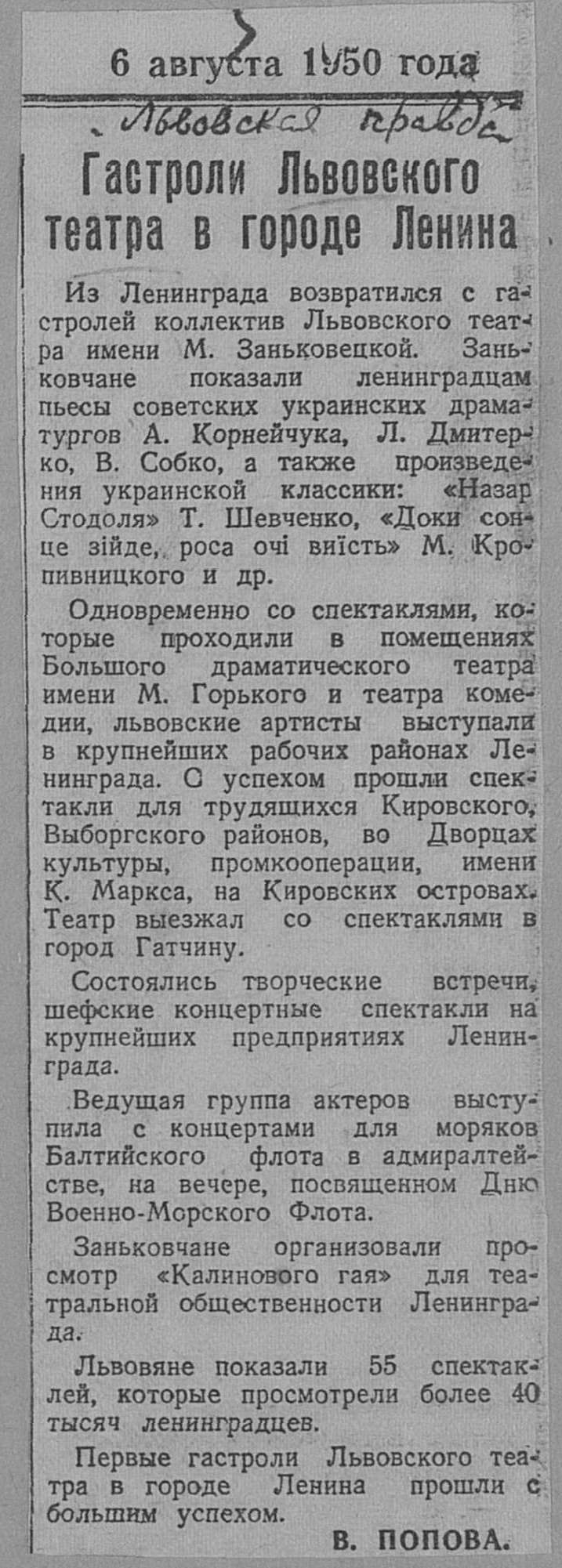 6 августа 1950 года

Львовская правда

Гастроли Львовского театра в городе Ленина

Из Ленинграда возвратился с гастролей коллектив Львовского театра имени М. Заньковецкой. Заньковчане показали ленинградцам пьесы советских украинских драматургов А. Корнейчука, Л. Дмитерко, В. Собко, а также произведения украинской классики: «Назар Стодоля» Т. Шевченко, «Доки сонце зійде, роса очі виїсть» М. Кропивницкого и др.

Одновременно со спектаклями, которые проходили в помещениях Большого драматического театра имени М. Горького и театра комедии, львовские артисты выступали в крупнейших рабочих районах Ленинграда. С успехом прошли спектакли для трудящихся Кировского, Выборгского районов, во Дворцах культуры, промкооперации, имени К. Маркса, на Кировских островах. Театр выезжал со спектаклями в город Гатчину.

Состоялись творческие встречи, шефские концертные спектакли на крупнейших предприятиях Ленинграда.

Ведущая группа актеров выступила с концертами для моряков Балтийского флота в адмиралтействе, на вечере, посвященном Дню Военно-Морского Флота.

Заньковчане организовали просмотр «Калинового гая» для театральной общественности Ленинграда.

Львовяне показали 55 спектаклей, которые просмотрели более 40 тысяч ленинградцев.

Первые гастроли Львовского театра в городе Ленина прошли с большим успехом.

В. ПОПОВА.